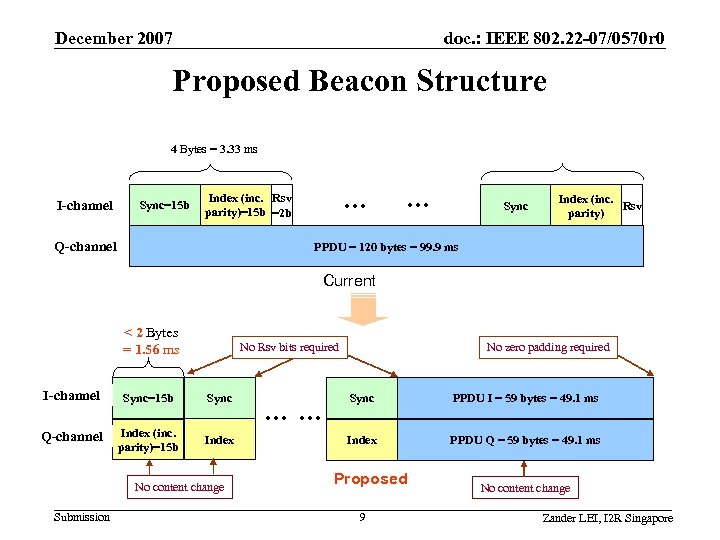 December 2007

doc.: IEEE 802.22-07/0570r0

Proposed Beacon Structure

4 Bytes = 3.33 ms

I-channel

Sync=15b

Index (inc. parity)=15b

Rsv =2b

... ...

Sync

Index (inc. parity)

Rsv

Q-channel

PPDU = 120 bytes = 99.9 ms

Current

< 2 Bytes = 1.56 ms

No Rsv bits required

No zero padding required

I-channel

Sync=15b

Sync

... ...

Sync

PPDU I = 59 bytes = 49.1 ms

Q-channel

Index (inc. parity)=15b

Index

Index

PPDU Q = 59 bytes = 49.1 ms

No content change

Proposed

No content change

Submission

9

Zander LEI, I2R Singapore